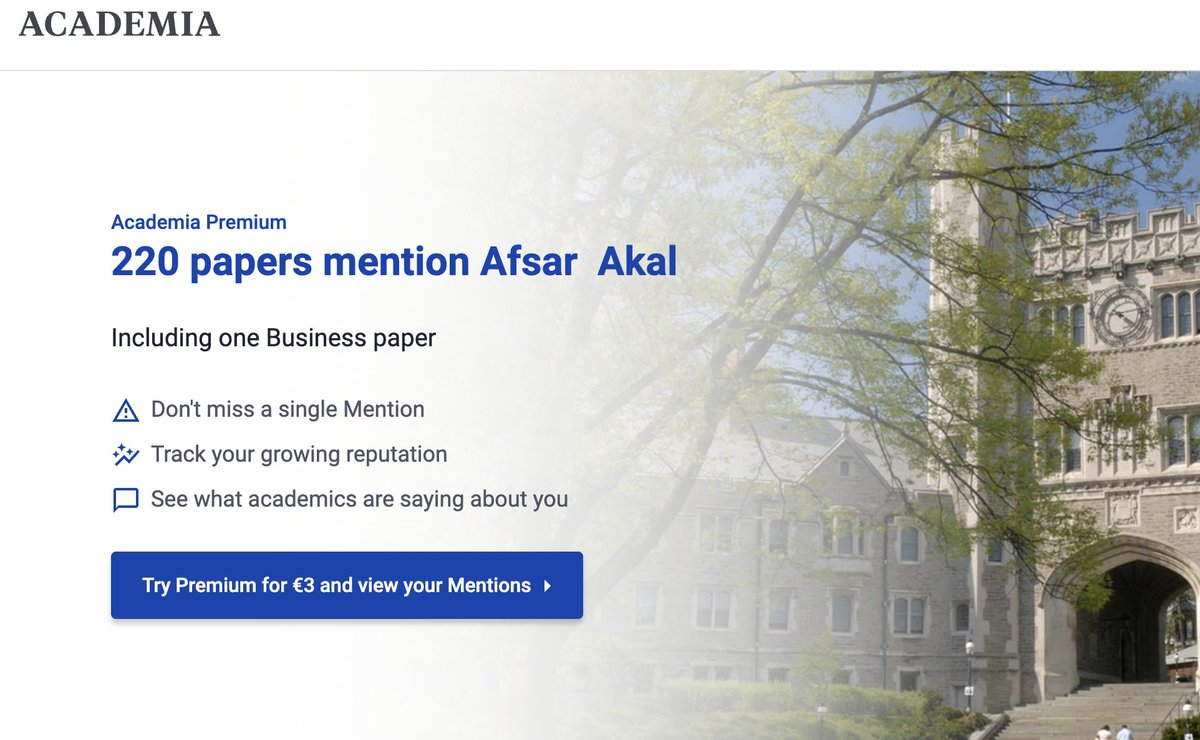 ACADEMIA

Academia Premium

220 papers mention Afsar Akal

Including one Business paper

Don't miss a single Mention

Track your growing reputation

See what academics are saying about you

Try Premium for €3 and view your Mentions